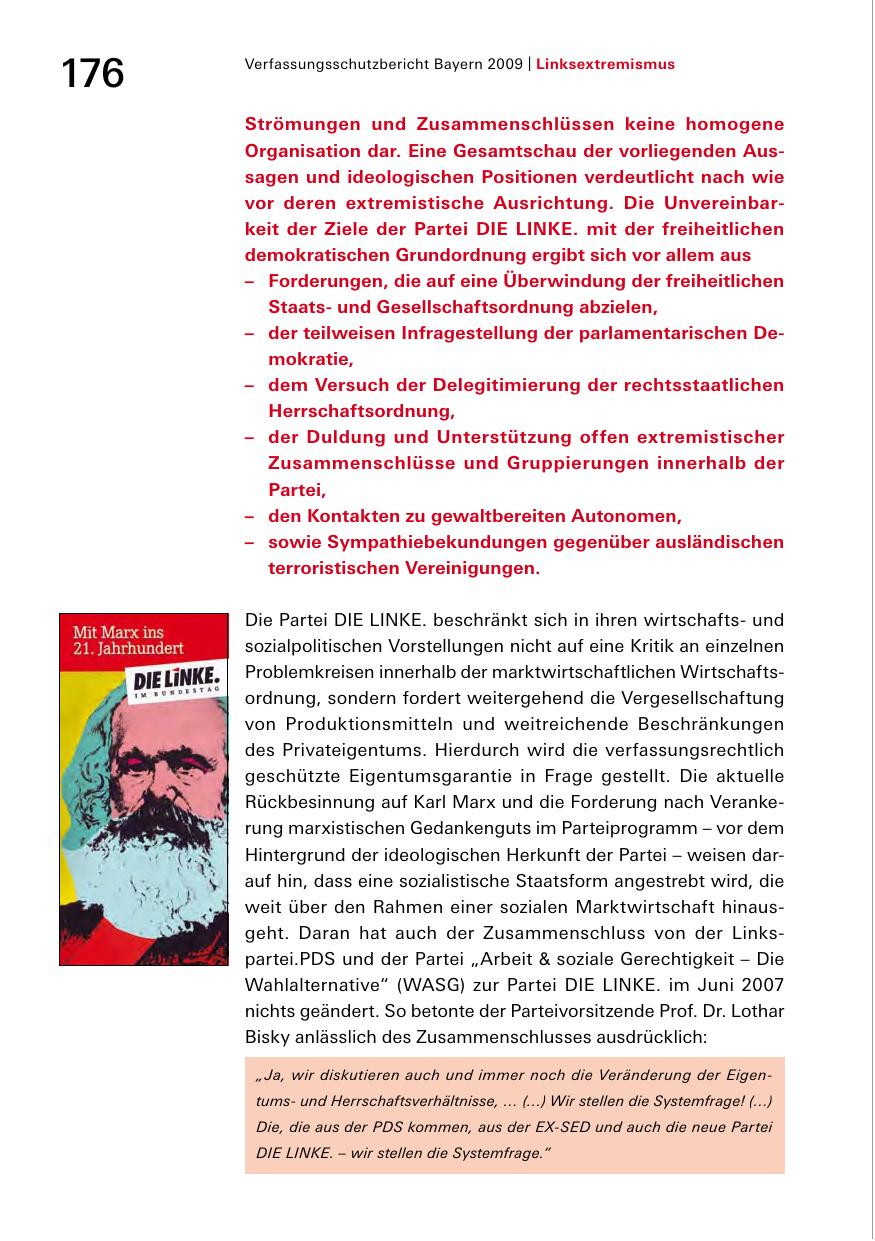 176

Verfassungsschutzbericht Bayern 2009 | Linksextremismus

Strömungen und Zusammenschlüssen keine homogene Organisation dar. Eine Gesamtschau der vorliegenden Aussagen und ideologischen Positionen verdeutlicht nach wie vor deren extremistische Ausrichtung. Die Unvereinbarkeit der Ziele der Partei DIE LINKE. mit der freiheitlichen demokratischen Grundordnung ergibt sich vor allem aus
– Forderungen, die auf eine Überwindung der freiheitlichen Staats- und Gesellschaftsordnung abzielen,
– der teilweisen Infragestellung der parlamentarischen Demokratie,
– dem Versuch der Delegitimierung der rechtsstaatlichen Herrschaftsordnung,
– der Duldung und Unterstützung offen extremistischer Zusammenschlüsse und Gruppierungen innerhalb der Partei,
– den Kontakten zu gewaltbereiten Autonomen,
– sowie Sympathiebekundungen gegenüber ausländischen terroristischen Vereinigungen.

Mit Marx ins 21. Jahrhundert
DIE LINKE.
IM BUNDESTAG

Die Partei DIE LINKE. beschränkt sich in ihren wirtschafts- und sozialpolitischen Vorstellungen nicht auf eine Kritik an einzelnen Problemkreisen innerhalb der marktwirtschaftlichen Wirtschaftsordnung, sondern fordert weitergehend die Vergesellschaftung von Produktionsmitteln und weitreichende Beschränkungen des Privateigentums. Hierdurch wird die verfassungsrechtlich geschützte Eigentumsgarantie in Frage gestellt. Die aktuelle Rückbesinnung auf Karl Marx und die Forderung nach Verankerung marxistischen Gedankenguts im Parteiprogramm – vor dem Hintergrund der ideologischen Herkunft der Partei – weisen darauf hin, dass eine sozialistische Staatsform angestrebt wird, die weit über den Rahmen einer sozialen Marktwirtschaft hinausgeht. Daran hat auch der Zusammenschluss von der Linkspartei.PDS und der Partei „Arbeit & soziale Gerechtigkeit – Die Wahlalternative“ (WASG) zur Partei DIE LINKE. im Juni 2007 nichts geändert. So betonte der Parteivorsitzende Prof. Dr. Lothar Bisky anlässlich des Zusammenschlusses ausdrücklich:

„Ja, wir diskutieren auch und immer noch die Veränderung der Eigentums- und Herrschaftsverhältnisse, … (…) Wir stellen die Systemfrage! (…) Die, die aus der PDS kommen, aus der EX-SED und auch die neue Partei DIE LINKE. – wir stellen die Systemfrage.“